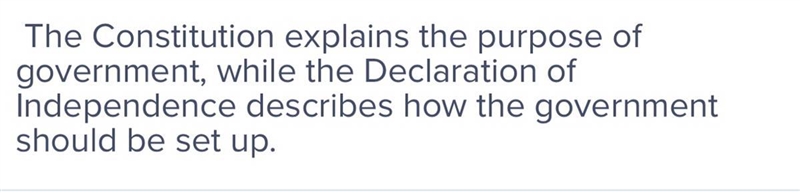 The Constitution explains the purpose of government, while the Declaration of Independence describes how the government should be set up.